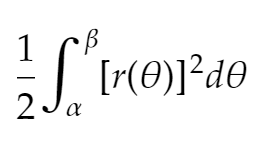 $\frac{1}{2}\int_{\alpha}^{\beta}[r(\theta)]^2 d\theta$